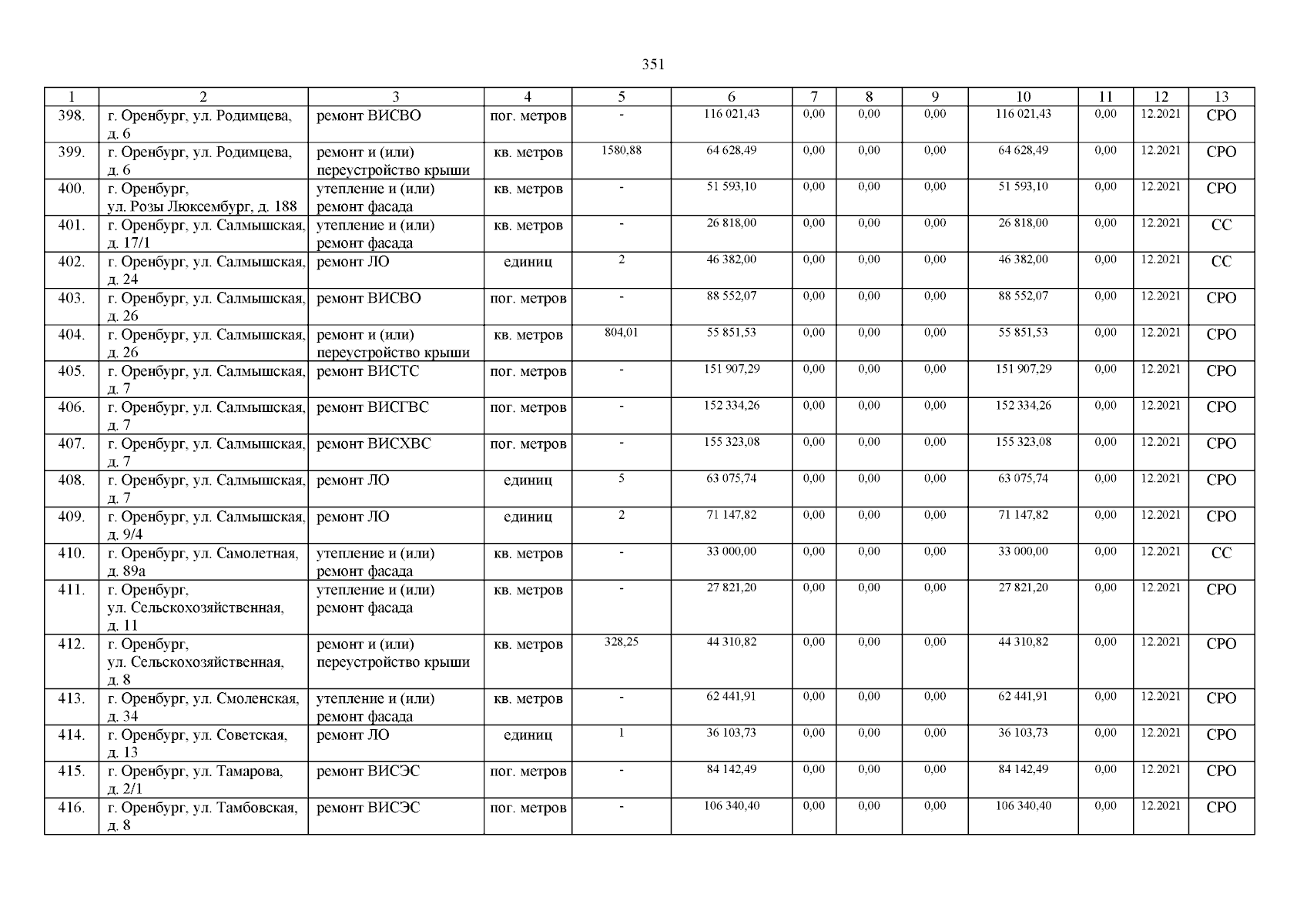 351

| 1 | 2 | 3 | 4 | 5 | 6 | 7 | 8 | 9 | 10 | 11 | 12 | 13 |
|---|---|---|---|---|---|---|---|---|---|---|---|---|
| 398. | г. Оренбург, ул. Родимцева, д. 6 | ремонт ВИСВО | пог. метров | - | 116 021,43 | 0,00 | 0,00 | 0,00 | 116 021,43 | 0,00 | 12.2021 | СРО |
| 399. | г. Оренбург, ул. Родимцева, д. 6 | ремонт и (или) переустройство крыши | кв. метров | 1580,88 | 64 628,49 | 0,00 | 0,00 | 0,00 | 64 628,49 | 0,00 | 12.2021 | СРО |
| 400. | г. Оренбург, ул. Розы Люксембург, д. 188 | утепление и (или) ремонт фасада | кв. метров | - | 51 593,10 | 0,00 | 0,00 | 0,00 | 51 593,10 | 0,00 | 12.2021 | СРО |
| 401. | г. Оренбург, ул. Салмышская, д. 17/1 | утепление и (или) ремонт фасада | кв. метров | - | 26 818,00 | 0,00 | 0,00 | 0,00 | 26 818,00 | 0,00 | 12.2021 | СС |
| 402. | г. Оренбург, ул. Салмышская, д. 24 | ремонт ЛО | единиц | 2 | 46 382,00 | 0,00 | 0,00 | 0,00 | 46 382,00 | 0,00 | 12.2021 | СС |
| 403. | г. Оренбург, ул. Салмышская, д. 26 | ремонт ВИСВО | пог. метров | - | 88 552,07 | 0,00 | 0,00 | 0,00 | 88 552,07 | 0,00 | 12.2021 | СРО |
| 404. | г. Оренбург, ул. Салмышская, д. 26 | ремонт и (или) переустройство крыши | кв. метров | 804,01 | 55 851,53 | 0,00 | 0,00 | 0,00 | 55 851,53 | 0,00 | 12.2021 | СРО |
| 405. | г. Оренбург, ул. Салмышская, д. 7 | ремонт ВИСТС | пог. метров | - | 151 907,29 | 0,00 | 0,00 | 0,00 | 151 907,29 | 0,00 | 12.2021 | СРО |
| 406. | г. Оренбург, ул. Салмышская, д. 7 | ремонт ВИСГВС | пог. метров | - | 152 334,26 | 0,00 | 0,00 | 0,00 | 152 334,26 | 0,00 | 12.2021 | СРО |
| 407. | г. Оренбург, ул. Салмышская, д. 7 | ремонт ВИСХВС | пог. метров | - | 155 323,08 | 0,00 | 0,00 | 0,00 | 155 323,08 | 0,00 | 12.2021 | СРО |
| 408. | г. Оренбург, ул. Салмышская, д. 7 | ремонт ЛО | единиц | 5 | 63 075,74 | 0,00 | 0,00 | 0,00 | 63 075,74 | 0,00 | 12.2021 | СРО |
| 409. | г. Оренбург, ул. Салмышская, д. 9/4 | ремонт ЛО | единиц | 2 | 71 147,82 | 0,00 | 0,00 | 0,00 | 71 147,82 | 0,00 | 12.2021 | СРО |
| 410. | г. Оренбург, ул. Самолетная, д. 89а | утепление и (или) ремонт фасада | кв. метров | - | 33 000,00 | 0,00 | 0,00 | 0,00 | 33 000,00 | 0,00 | 12.2021 | СС |
| 411. | г. Оренбург, ул. Сельскохозяйственная, д. 11 | утепление и (или) ремонт фасада | кв. метров | - | 27 821,20 | 0,00 | 0,00 | 0,00 | 27 821,20 | 0,00 | 12.2021 | СРО |
| 412. | г. Оренбург, ул. Сельскохозяйственная, д. 8 | ремонт и (или) переустройство крыши | кв. метров | 328,25 | 44 310,82 | 0,00 | 0,00 | 0,00 | 44 310,82 | 0,00 | 12.2021 | СРО |
| 413. | г. Оренбург, ул. Смоленская, д. 34 | утепление и (или) ремонт фасада | кв. метров | - | 62 441,91 | 0,00 | 0,00 | 0,00 | 62 441,91 | 0,00 | 12.2021 | СРО |
| 414. | г. Оренбург, ул. Советская, д. 13 | ремонт ЛО | единиц | 1 | 36 103,73 | 0,00 | 0,00 | 0,00 | 36 103,73 | 0,00 | 12.2021 | СРО |
| 415. | г. Оренбург, ул. Тамарова, д. 2/1 | ремонт ВИСЭС | пог. метров | - | 84 142,49 | 0,00 | 0,00 | 0,00 | 84 142,49 | 0,00 | 12.2021 | СРО |
| 416. | г. Оренбург, ул. Тамбовская, д. 8 | ремонт ВИСЭС | пог. метров | - | 106 340,40 | 0,00 | 0,00 | 0,00 | 106 340,40 | 0,00 | 12.2021 | СРО |